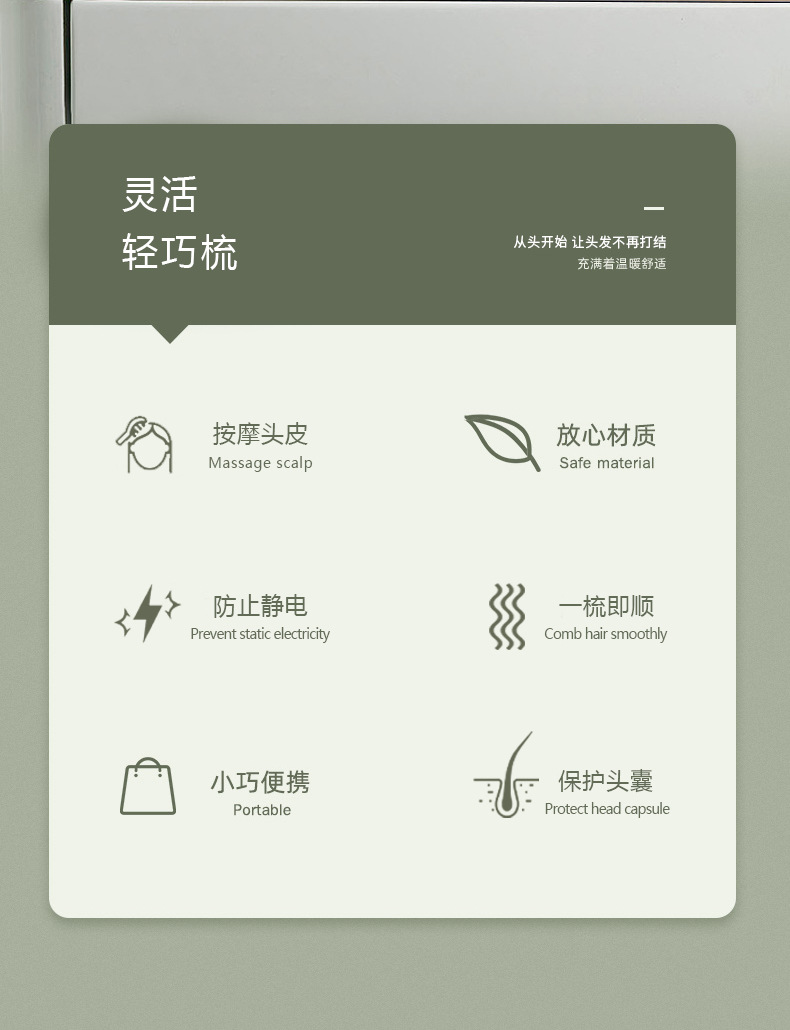 灵活
轻巧梳

从头开始 让头发不再打结
充满着温暖舒适

按摩头皮
Massage scalp

放心材质
Safe material

防止静电
Prevent static electricity

一梳即顺
Comb hair smoothly

小巧便携
Portable

保护头囊
Protect head capsule